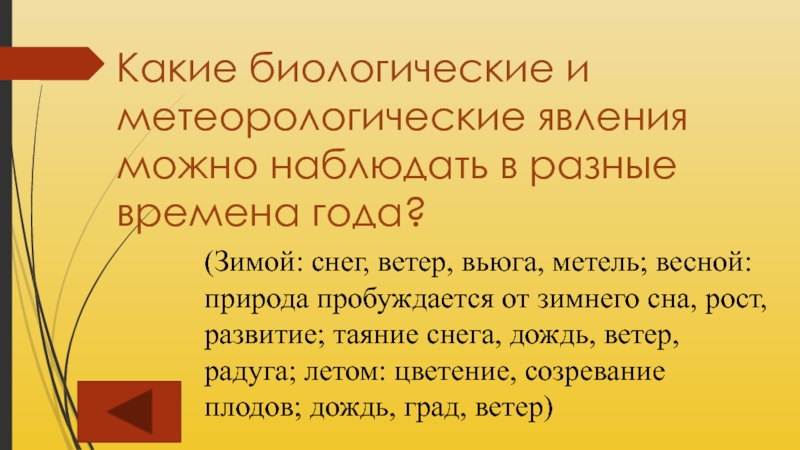 Какие биологические и метеорологические явления можно наблюдать в разные времена года?

(Зимой: снег, ветер, вьюга, метель; весной: природа пробуждается от зимнего сна, рост, развитие; таяние снега, дождь, ветер, радуга; летом: цветение, созревание плодов; дождь, град, ветер)